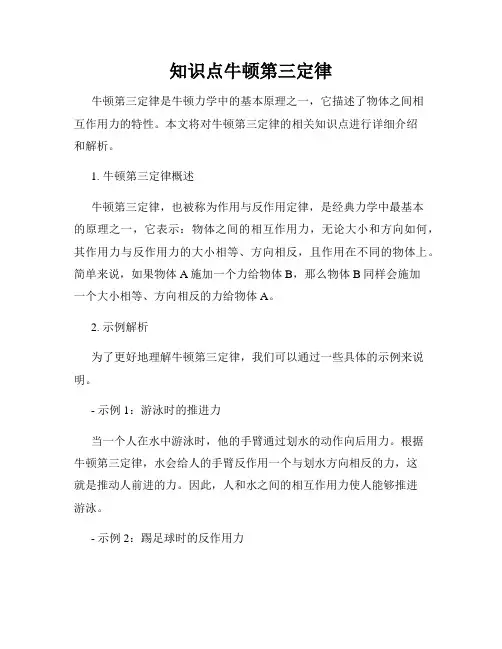 知识点牛顿第三定律

牛顿第三定律是牛顿力学中的基本原理之一，它描述了物体之间相互作用力的特性。本文将对牛顿第三定律的相关知识点进行详细介绍和解析。

1. 牛顿第三定律概述

牛顿第三定律，也被称为作用与反作用定律，是经典力学中最基本的原理之一，它表示：物体之间的相互作用力，无论大小和方向如何，其作用力与反作用力的大小相等、方向相反，且作用在不同的物体上。简单来说，如果物体 A 施加一个力给物体 B，那么物体 B 同样会施加一个大小相等、方向相反的力给物体 A。

2. 示例解析

为了更好地理解牛顿第三定律，我们可以通过一些具体的示例来说明。

- 示例 1：游泳时的推进力

当一个人在水中游泳时，他的手臂通过划水的动作向后用力。根据牛顿第三定律，水会给人的手臂反作用一个与划水方向相反的力，这就是推动人前进的力。因此，人和水之间的相互作用力使人能够推进游泳。

- 示例 2：踢足球时的反作用力